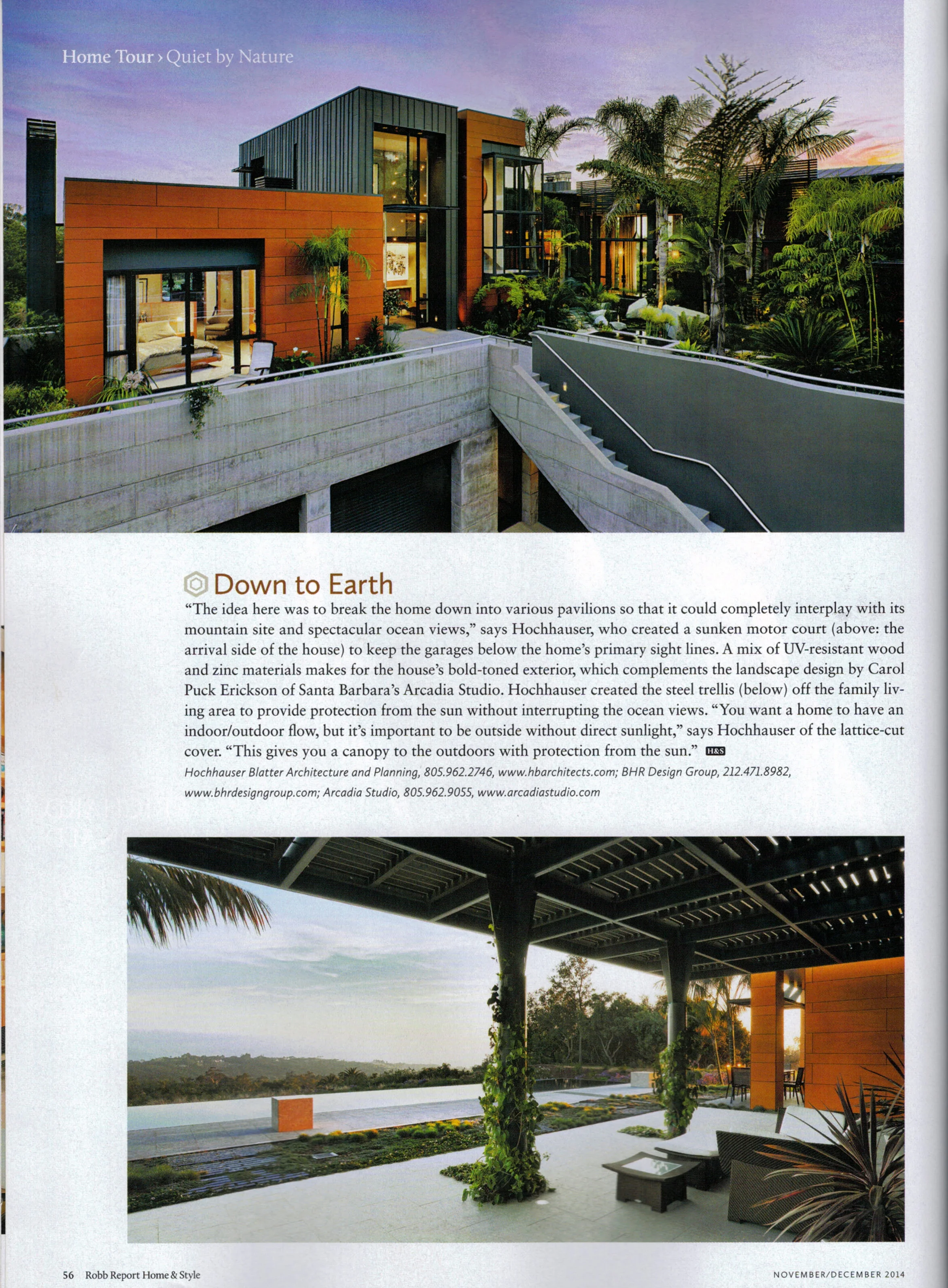 Home Tour › Quiet by Nature

Down to Earth

"The idea here was to break the home down into various pavilions so that it could completely interplay with its mountain site and spectacular ocean views," says Hochhauser, who created a sunken motor court (above: the arrival side of the house) to keep the garages below the home's primary sight lines. A mix of UV-resistant wood and zinc materials makes for the house's bold-toned exterior, which complements the landscape design by Carol Puck Erickson of Santa Barbara's Arcadia Studio. Hochhauser created the steel trellis (below) off the family living area to provide protection from the sun without interrupting the ocean views. "You want a home to have an indoor/outdoor flow, but it's important to be outside without direct sunlight," says Hochhauser of the lattice-cut cover. "This gives you a canopy to the outdoors with protection from the sun." H&S

Hochhauser Blatter Architecture and Planning, 805.962.2746, www.hbarchitects.com; BHR Design Group, 212.471.8982, www.bhrdesigngroup.com; Arcadia Studio, 805.962.9055, www.arcadiastudio.com

56 Robb Report Home & Style

NOVEMBER/DECEMBER 2014